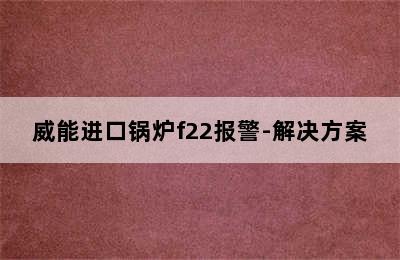 威能进口锅炉f22报警-解决方案